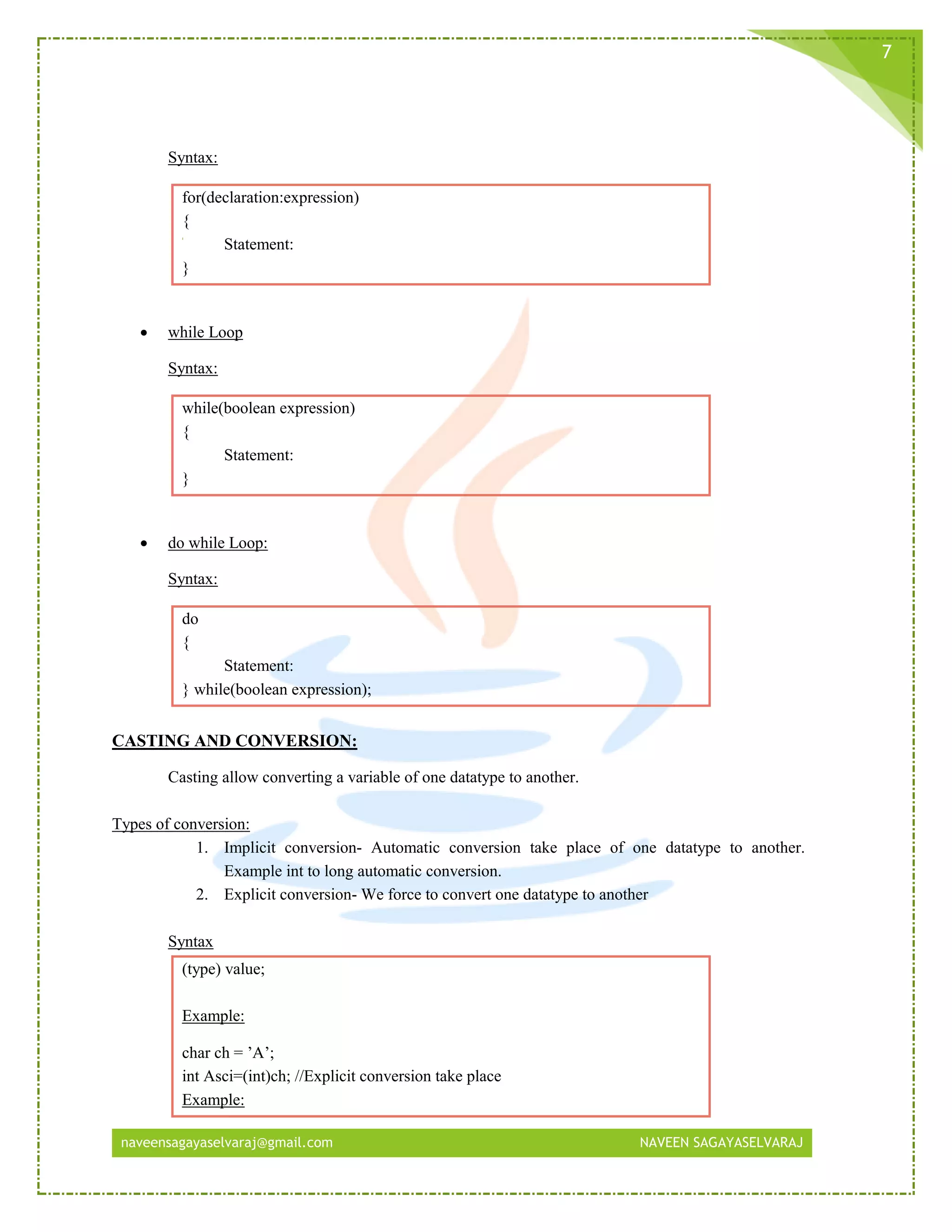 7

Syntax:

for(declaration:expression)
{
Statement:
}

• while Loop

Syntax:

while(boolean expression)
{
Statement:
}

• do while Loop:

Syntax:

do
{
Statement:
} while(boolean expression);

CASTING AND CONVERSION:

Casting allow converting a variable of one datatype to another.

Types of conversion:

1. Implicit conversion- Automatic conversion take place of one datatype to another. Example int to long automatic conversion.
2. Explicit conversion- We force to convert one datatype to another

Syntax

(type) value;

Example:

char ch = ’A’;
int Asci=(int)ch; //Explicit conversion take place
Example:

naveensagayaselvaraj@gmail.com NAVEEN SAGAYASELVARAJ